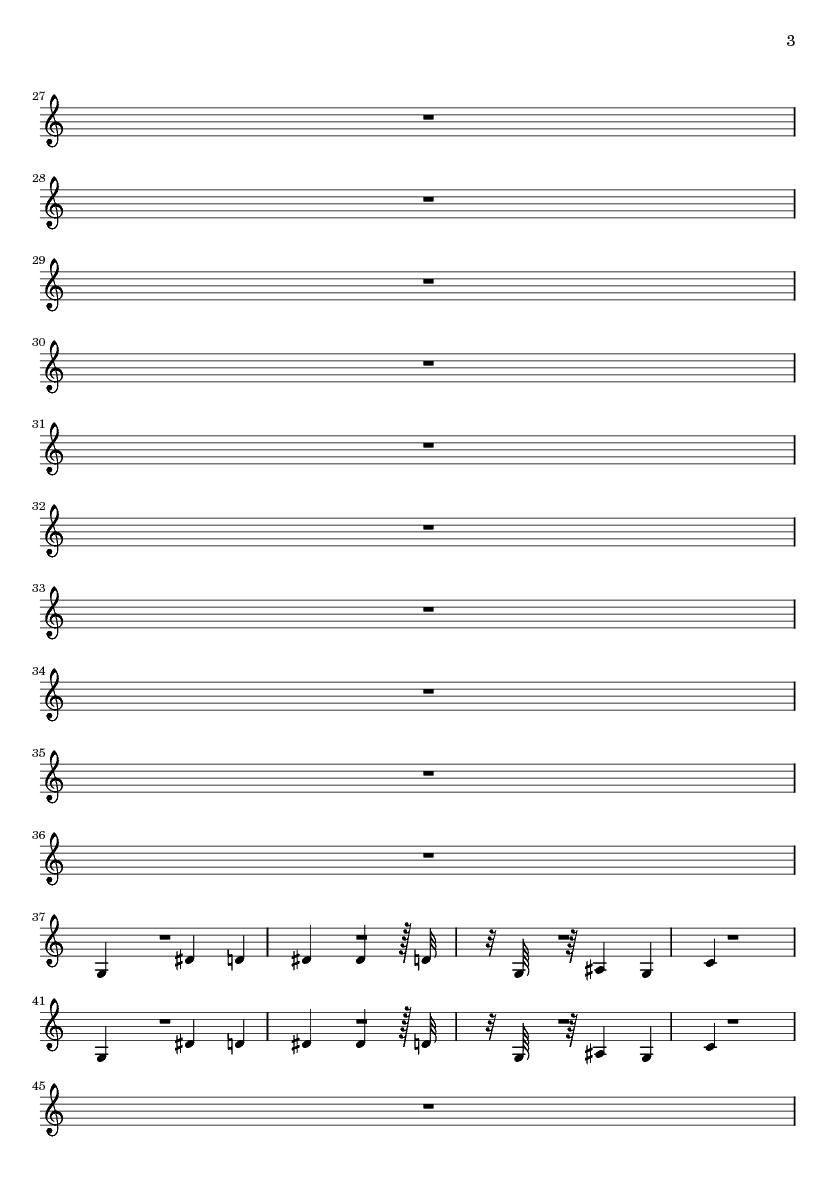 3

27

28

29

30

31

32

33

34

35

36

37

41

45